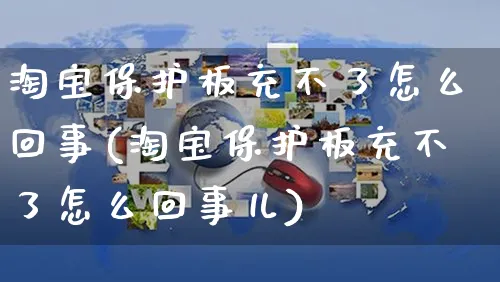 淘宝保护板充不了怎么回事(淘宝保护板充不了怎么回事儿)